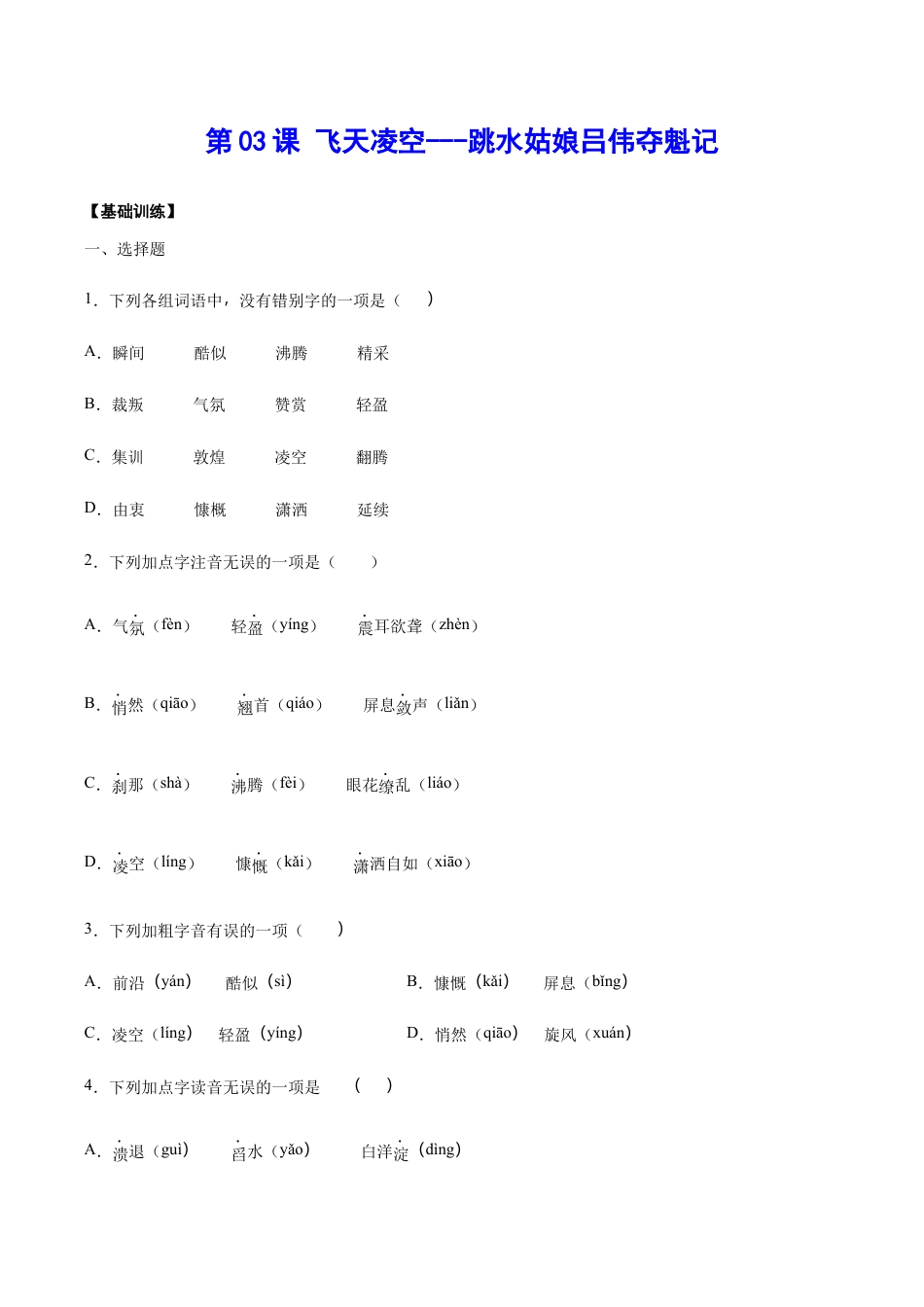 第 03 课 飞天凌空——跳水姑娘吕伟夺魁记

【基础训练】

一、选择题

1．下列各组词语中，没有错别字的一项是（　　）

A．瞬间　　酷似　　沸腾　　精采

B．裁叛　　气氛　　赞赏　　轻盈

C．集训　　敦煌　　凌空　　翻腾

D．由衷　　慷概　　潇洒　　延续

2．下列加点字注音无误的一项是（　　）

A．气氛（fèn）　　轻盈（yíng）　　震耳欲聋（zhèn）

B．悄然（qiāo）　　翘首（qiáo）　　屏息敛声（liǎn）

C．刹那（shà）　　沸腾（fèi）　　眼花缭乱（liáo）

D．凌空（líng）　　慷慨（kǎi）　　潇洒自如（xiāo）

3．下列加粗字音有误的一项（　　）

A．前沿（yán）　　酷似（sì）　　B．慷慨（kǎi）　　屏息（bǐng）

C．凌空（líng）　　轻盈（yíng）　　D．悄然（qiāo）　　旋风（xuán）

4．下列加点字读音无误的一项是　（　　）

A．溃退（guì）　　舀水（yǎo）　　白洋淀（dìng）